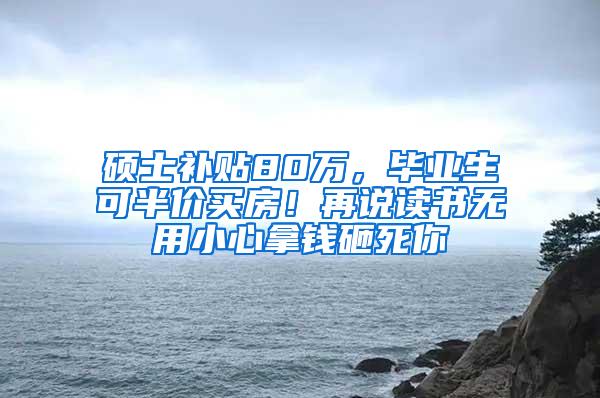 硕士补贴80万，毕业生可半价买房！再说读书无用小心拿钱砸死你